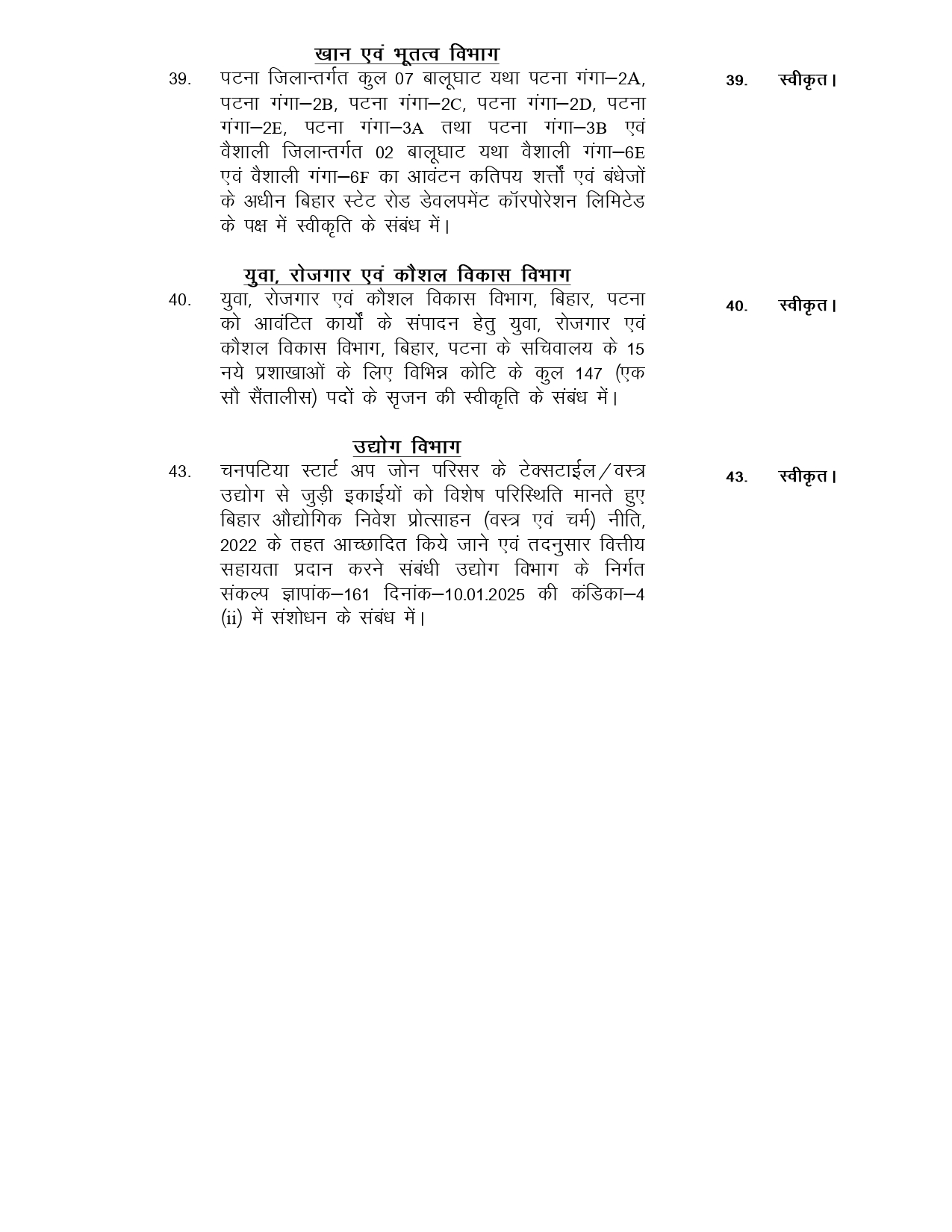 खान एवं भूतत्व विभाग

39. पटना जिलान्तर्गत कुल 07 बालूघाट यथा पटना गंगा–2A, पटना गंगा–2B, पटना गंगा–2C, पटना गंगा–2D, पटना गंगा–2E, पटना गंगा–3A तथा पटना गंगा–3B एवं वैशाली जिलान्तर्गत 02 बालूघाट यथा वैशाली गंगा–6E एवं वैशाली गंगा–6F का आवंटन कतिपय शर्त्तों एवं बंधेजों के अधीन बिहार स्टेट रोड डेवलपमेंट कॉरपोरेशन लिमिटेड के पक्ष में स्वीकृति के संबंध में।

39. स्वीकृत।

युवा, रोजगार एवं कौशल विकास विभाग

40. युवा, रोजगार एवं कौशल विकास विभाग, बिहार, पटना को आवंटित कार्यों के संपादन हेतु युवा, रोजगार एवं कौशल विकास विभाग, बिहार, पटना के सचिवालय के 15 नये प्रशाखाओं के लिए विभिन्न कोटि के कुल 147 (एक सौ सैंतालीस) पदों के सृजन की स्वीकृति के संबंध में।

40. स्वीकृत।

उद्योग विभाग

43. चनपटिया स्टार्ट अप जोन परिसर के टेक्सटाईल/वस्त्र उद्योग से जुड़ी इकाईयों को विशेष परिस्थिति मानते हुए बिहार औद्योगिक निवेश प्रोत्साहन (वस्त्र एवं चर्म) नीति, 2022 के तहत आच्छादित किये जाने एवं तदनुसार वित्तीय सहायता प्रदान करने संबंधी उद्योग विभाग के निर्गत संकल्प ज्ञापांक–161 दिनांक–10.01.2025 की कंडिका–4 (ii) में संशोधन के संबंध में।

43. स्वीकृत।